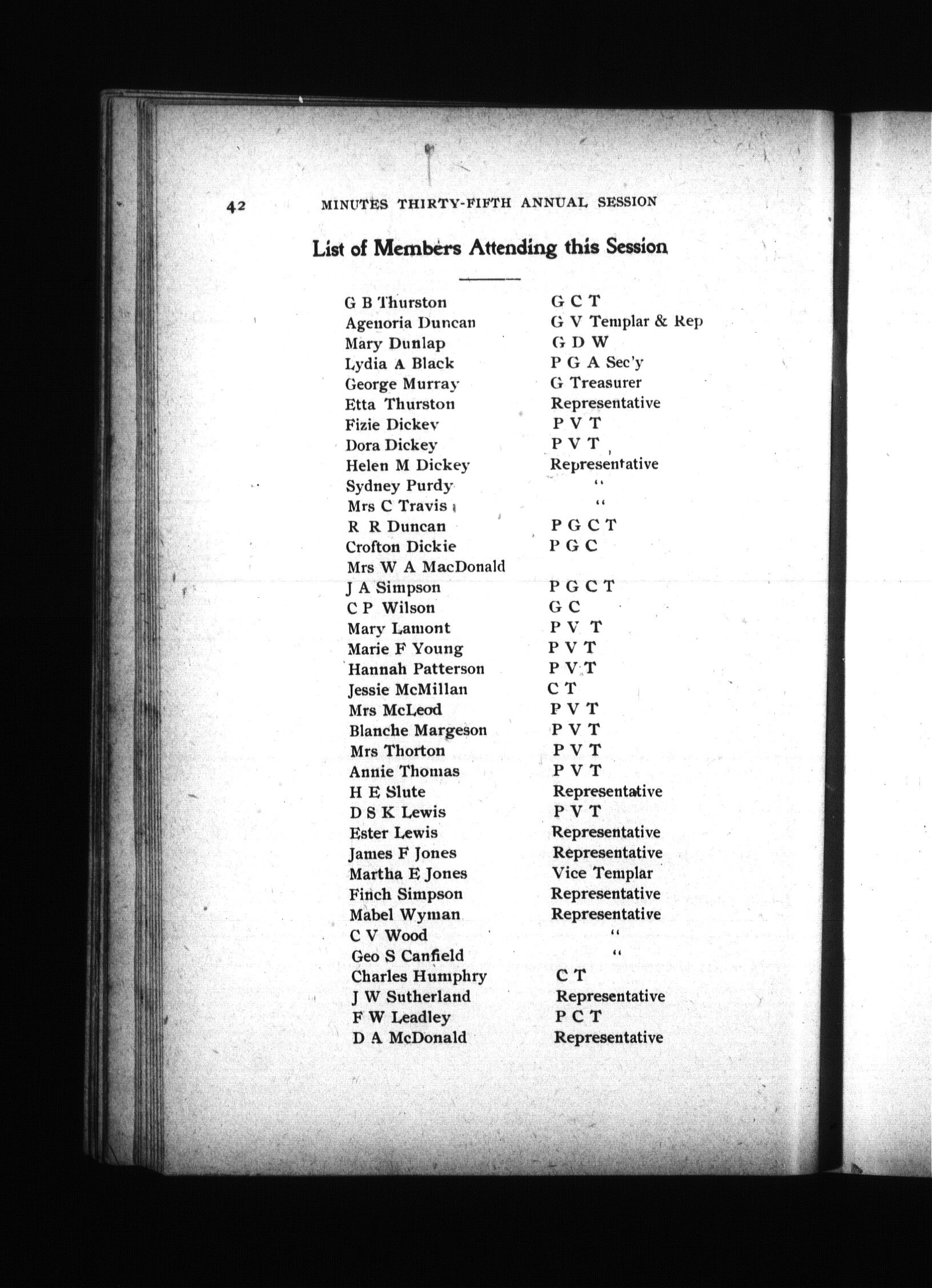 42 MINUTES THIRTY-FIFTH ANNUAL SESSION

List of Members Attending this Session

| | |
|---|---|
| G B Thurston | G C T |
| Agenoria Duncan | G V Templar & Rep |
| Mary Dunlap | G D W |
| Lydia A Black | P G A Sec'y |
| George Murray | G Treasurer |
| Etta Thurston | Representative |
| Fizie Dickey | P V T |
| Dora Dickey | P V T |
| Helen M Dickey | Representative |
| Sydney Purdy | " |
| Mrs C Travis | " |
| R R Duncan | P G C T |
| Crofton Dickie | P G C |
| Mrs W A MacDonald | |
| J A Simpson | P G C T |
| C P Wilson | G C |
| Mary Lamont | P V T |
| Marie F Young | P V T |
| Hannah Patterson | P V T |
| Jessie McMillan | C T |
| Mrs McLeod | P V T |
| Blanche Margeson | P V T |
| Mrs Thorton | P V T |
| Annie Thomas | P V T |
| H E Slute | Representative |
| D S K Lewis | P V T |
| Ester Lewis | Representative |
| James F Jones | Representative |
| Martha E Jones | Vice Templar |
| Finch Simpson | Representative |
| Mabel Wyman | Representative |
| C V Wood | " |
| Geo S Canfield | " |
| Charles Humphry | C T |
| J W Sutherland | Representative |
| F W Leadley | P C T |
| D A McDonald | Representative |